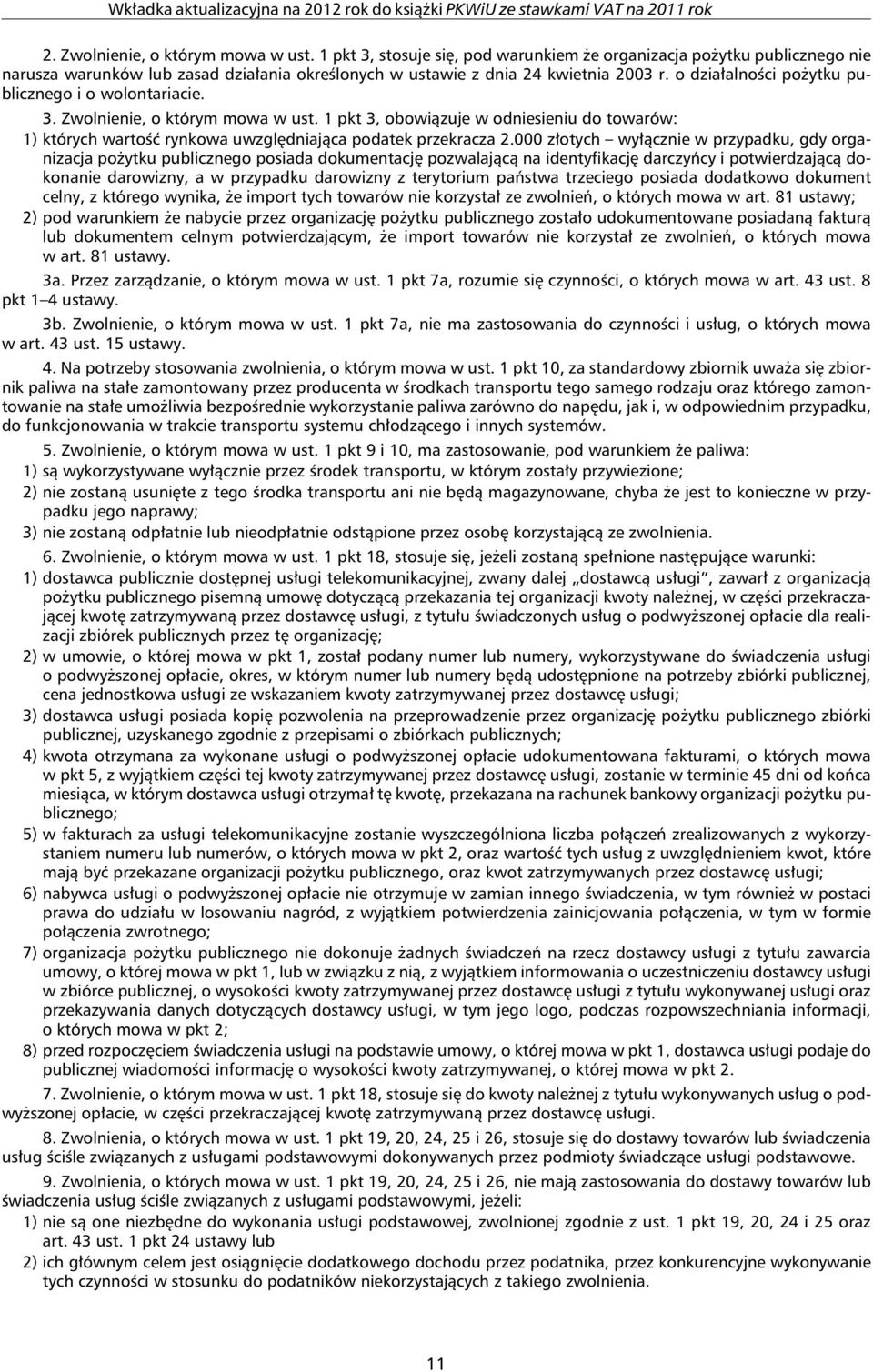 Wkładka aktualizacyjna na 2012 rok do książki PKWiU ze stawkami VAT na 2011 rok

2. Zwolnienie, o którym mowa w ust. 1 pkt 3, stosuje się, pod warunkiem że organizacja pożytku publicznego nie narusza warunków lub zasad działania określonych w ustawie z dnia 24 kwietnia 2003 r. o działalności pożytku publicznego i o wolontariacie.

3. Zwolnienie, o którym mowa w ust. 1 pkt 3, obowiązuje w odniesieniu do towarów:

1) których wartość rynkowa uwzględniająca podatek przekracza 2.000 złotych – wyłącznie w przypadku, gdy organizacja pożytku publicznego posiada dokumentację pozwalającą na identyfikację darczyńcy i potwierdzającą dokonanie darowizny, a w przypadku darowizny z terytorium państwa trzeciego posiada dodatkowo dokument celny, z którego wynika, że import tych towarów nie korzystał ze zwolnień, o których mowa w art. 81 ustawy;

2) pod warunkiem że nabycie przez organizację pożytku publicznego zostało udokumentowane posiadaną fakturą lub dokumentem celnym potwierdzającym, że import towarów nie korzystał ze zwolnień, o których mowa w art. 81 ustawy.

3a. Przez zarządzanie, o którym mowa w ust. 1 pkt 7a, rozumie się czynności, o których mowa w art. 43 ust. 8 pkt 1–4 ustawy.

3b. Zwolnienie, o którym mowa w ust. 1 pkt 7a, nie ma zastosowania do czynności i usług, o których mowa w art. 43 ust. 15 ustawy.

4. Na potrzeby stosowania zwolnienia, o którym mowa w ust. 1 pkt 10, za standardowy zbiornik uważa się zbiornik paliwa na stałe zamontowany przez producenta w środkach transportu tego samego rodzaju oraz którego zamontowanie na stałe umożliwia bezpośrednie wykorzystanie paliwa zarówno do napędu, jak i, w odpowiednim przypadku, do funkcjonowania w trakcie transportu systemu chłodzącego i innych systemów.

5. Zwolnienie, o którym mowa w ust. 1 pkt 9 i 10, ma zastosowanie, pod warunkiem że paliwa:

1) są wykorzystywane wyłącznie przez środek transportu, w którym zostały przywiezione;

2) nie zostaną usunięte z tego środka transportu ani nie będą magazynowane, chyba że jest to konieczne w przypadku jego naprawy;

3) nie zostaną odpłatnie lub nieodpłatnie odstąpione przez osobę korzystającą ze zwolnienia.

6. Zwolnienie, o którym mowa w ust. 1 pkt 18, stosuje się, jeżeli zostaną spełnione następujące warunki:

1) dostawca publicznie dostępnej usługi telekomunikacyjnej, zwany dalej „dostawcą usługi”, zawarł z organizacją pożytku publicznego pisemną umowę dotyczącą przekazania tej organizacji kwoty należnej, w części przekraczającej kwotę zatrzymywaną przez dostawcę usługi, z tytułu świadczonych usług o podwyższonej opłacie dla realizacji zbiórek publicznych przez tę organizację;

2) w umowie, o której mowa w pkt 1, został podany numer lub numery, wykorzystywane do świadczenia usługi o podwyższonej opłacie, okres, w którym numer lub numery będą udostępnione na potrzeby zbiórki publicznej, cena jednostkowa usługi ze wskazaniem kwoty zatrzymywanej przez dostawcę usługi;

3) dostawca usługi posiada kopię pozwolenia na przeprowadzenie przez organizację pożytku publicznego zbiórki publicznej, uzyskanego zgodnie z przepisami o zbiórkach publicznych;

4) kwota otrzymana za wykonane usługi o podwyższonej opłacie udokumentowana fakturami, o których mowa w pkt 5, z wyjątkiem części tej kwoty zatrzymywanej przez dostawcę usługi, zostanie w terminie 45 dni od końca miesiąca, w którym dostawca usługi otrzymał tę kwotę, przekazana na rachunek bankowy organizacji pożytku publicznego;

5) w fakturach za usługi telekomunikacyjne zostanie wyszczególniona liczba połączeń zrealizowanych z wykorzystaniem numeru lub numerów, o których mowa w pkt 2, oraz wartość tych usług z uwzględnieniem kwot, które mają być przekazane organizacji pożytku publicznego, oraz kwot zatrzymywanych przez dostawcę usługi;

6) nabywca usługi o podwyższonej opłacie nie otrzymuje w zamian innego świadczenia, w tym również w postaci prawa do udziału w losowaniu nagród, z wyjątkiem potwierdzenia zainicjowania połączenia, w tym w formie połączenia zwrotnego;

7) organizacja pożytku publicznego nie dokonuje żadnych świadczeń na rzecz dostawcy usługi z tytułu zawarcia umowy, o której mowa w pkt 1, lub w związku z nią, z wyjątkiem informowania o uczestniczeniu dostawcy usługi w zbiórce publicznej, o wysokości kwoty zatrzymywanej przez dostawcę usługi z tytułu wykonywanej usługi oraz przekazywania danych dotyczących dostawcy usługi, w tym jego logo, podczas rozpowszechniania informacji, o których mowa w pkt 2;

8) przed rozpoczęciem świadczenia usługi na podstawie umowy, o której mowa w pkt 1, dostawca usługi podaje do publicznej wiadomości informację o wysokości kwoty zatrzymywanej, o której mowa w pkt 2.

7. Zwolnienie, o którym mowa w ust. 1 pkt 18, stosuje się do kwoty należnej z tytułu wykonywanych usług o podwyższonej opłacie, w części przekraczającej kwotę zatrzymywaną przez dostawcę usługi.

8. Zwolnienia, o których mowa w ust. 1 pkt 19, 20, 24, 25 i 26, stosuje się do dostawy towarów lub świadczenia usług ściśle związanych z usługami podstawowymi dokonywanych przez podmioty świadczące usługi podstawowe.

9. Zwolnienia, o których mowa w ust. 1 pkt 19, 20, 24, 25 i 26, nie mają zastosowania do dostawy towarów lub świadczenia usług ściśle związanych z usługami podstawowymi, jeżeli:

1) nie są one niezbędne do wykonania usługi podstawowej, zwolnionej zgodnie z ust. 1 pkt 19, 20, 24 i 25 oraz art. 43 ust. 1 pkt 24 ustawy lub

2) ich głównym celem jest osiągnięcie dodatkowego dochodu przez podatnika, przez konkurencyjne wykonywanie tych czynności w stosunku do podatników niekorzystających z takiego zwolnienia.

11